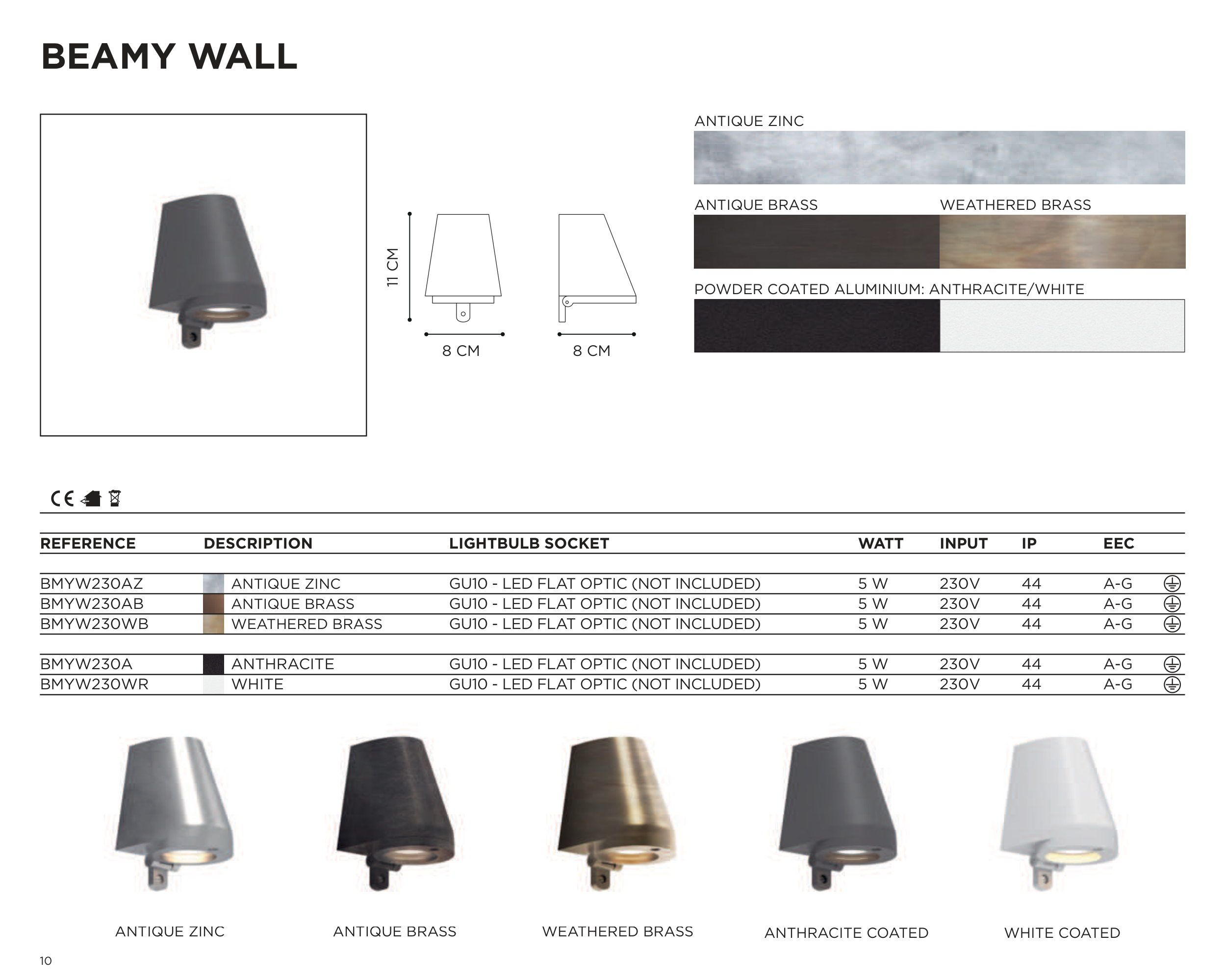 BEAMY WALL

11 CM

8 CM

8 CM

ANTIQUE ZINC

ANTIQUE BRASS

WEATHERED BRASS

POWDER COATED ALUMINIUM: ANTHRACITE/WHITE

CE

| REFERENCE | DESCRIPTION | LIGHTBULB SOCKET | WATT | INPUT | IP | EEC |
|---|---|---|---|---|---|---|
| BMYW230AZ | ANTIQUE ZINC | GU10 - LED FLAT OPTIC (NOT INCLUDED) | 5 W | 230V | 44 | A-G |
| BMYW230AB | ANTIQUE BRASS | GU10 - LED FLAT OPTIC (NOT INCLUDED) | 5 W | 230V | 44 | A-G |
| BMYW230WB | WEATHERED BRASS | GU10 - LED FLAT OPTIC (NOT INCLUDED) | 5 W | 230V | 44 | A-G |
| BMYW230A | ANTHRACITE | GU10 - LED FLAT OPTIC (NOT INCLUDED) | 5 W | 230V | 44 | A-G |
| BMYW230WR | WHITE | GU10 - LED FLAT OPTIC (NOT INCLUDED) | 5 W | 230V | 44 | A-G |

ANTIQUE ZINC

ANTIQUE BRASS

WEATHERED BRASS

ANTHRACITE COATED

WHITE COATED

10